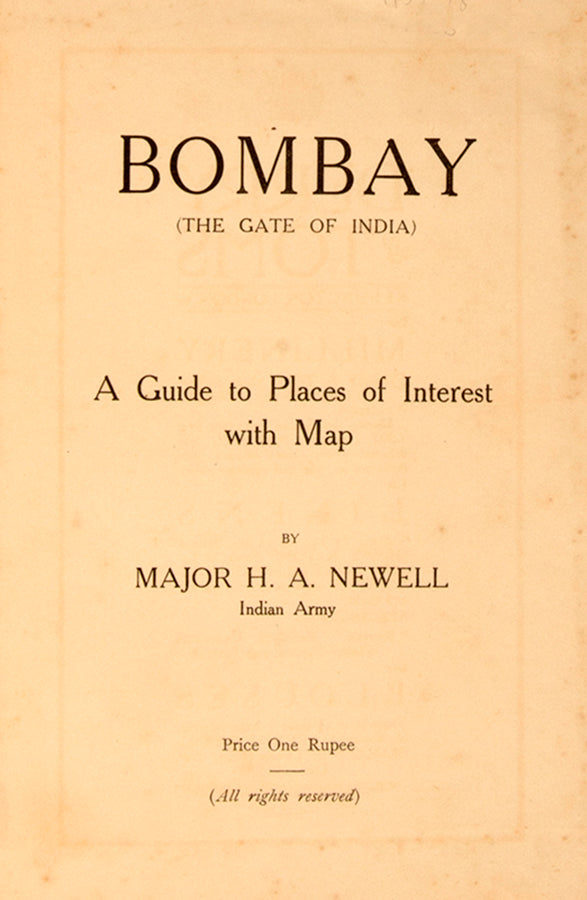 BOMBAY
(THE GATE OF INDIA)

A Guide to Places of Interest with Map

BY

MAJOR H. A. NEWELL
Indian Army

Price One Rupee

(All rights reserved)